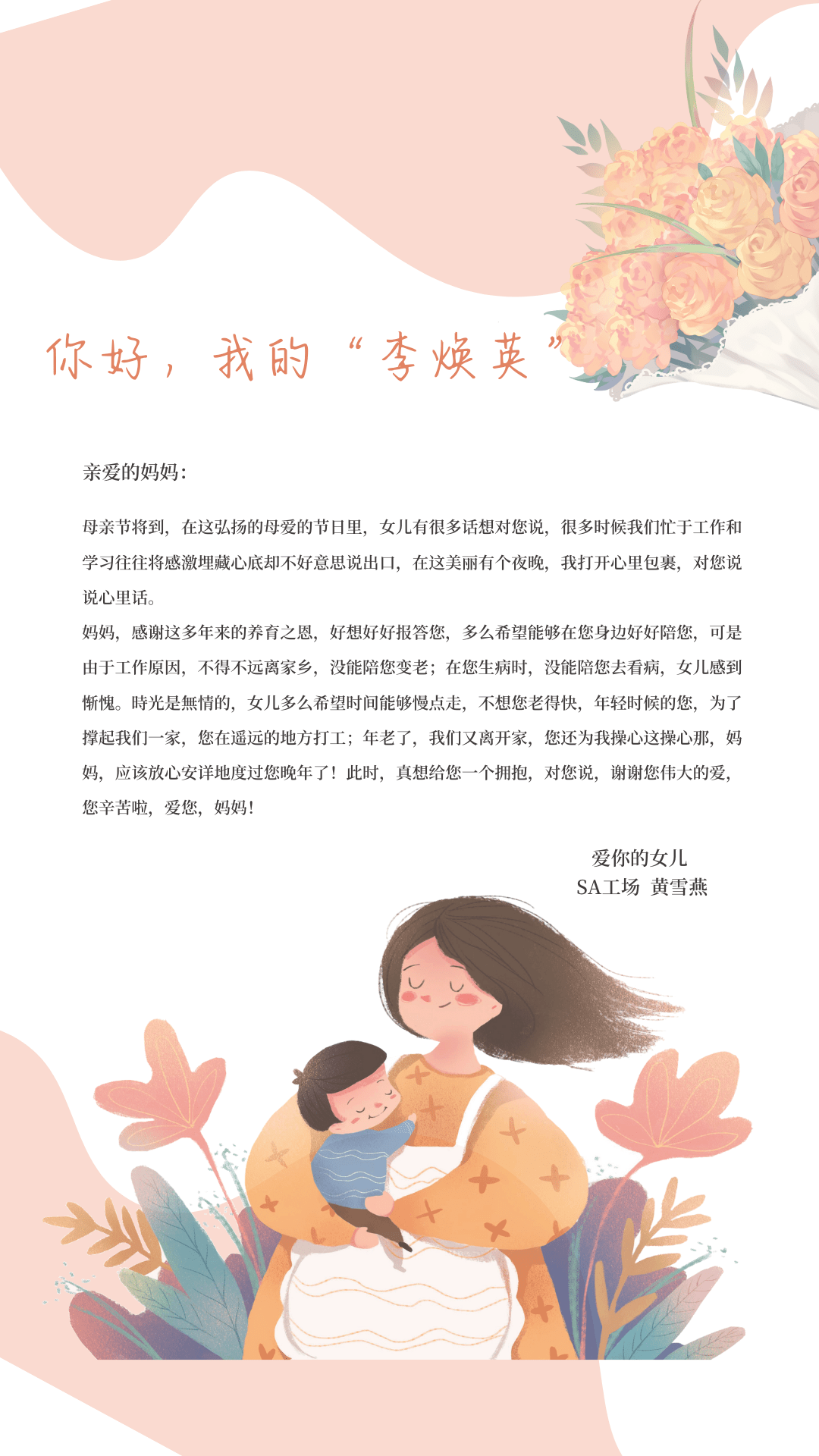 你好，我的“李焕英”

亲爱的妈妈：

母亲节将到，在这弘扬的母爱的节日里，女儿有很多话想对您说，很多时候我们忙于工作和学习往往将感激埋藏心底却不好意思说出口，在这美丽有个夜晚，我打开心里包裹，对您说说心里话。

妈妈，感谢这多年来的养育之恩，好想好好报答您，多么希望能够在您身边好好陪您，可是由于工作原因，不得不远离家乡，没能陪您变老；在您生病时，没能陪您去看病，女儿感到惭愧。時光是無情的，女儿多么希望时间能够慢点走，不想您老得快，年轻时候的您，为了撑起我们一家，您在遥远的地方打工；年老了，我们又离开家，您还为我操心这操心那，妈妈，应该放心安详地度过您晚年了！此时，真想给您一个拥抱，对您说，谢谢您伟大的爱，您辛苦啦，爱您，妈妈！

爱你的女儿
SA工场 黄雪燕